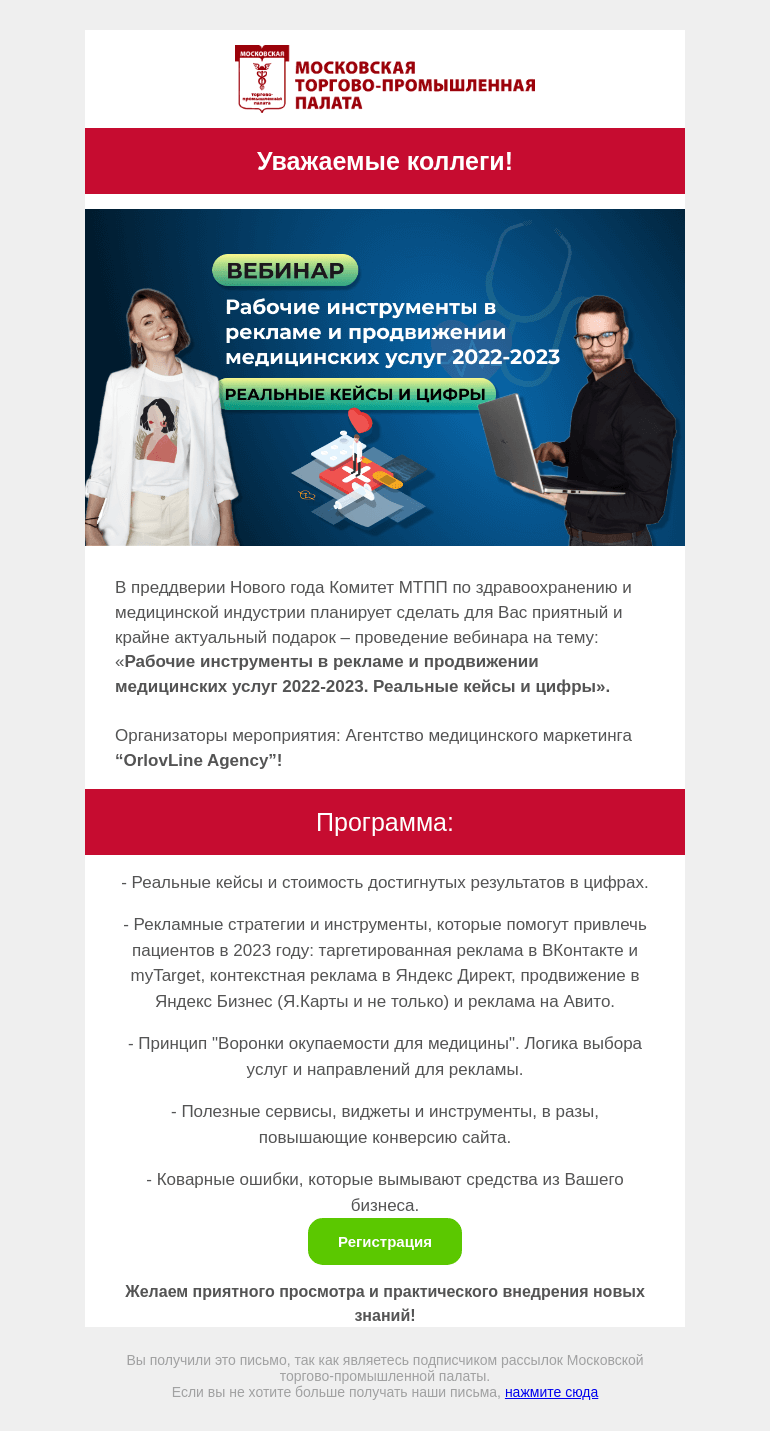 МОСКОВСКАЯ
торгово-промышленная палата

МОСКОВСКАЯ ТОРГОВО-ПРОМЫШЛЕННАЯ ПАЛАТА

Уважаемые коллеги!

ВЕБИНАР

Рабочие инструменты в рекламе и продвижении медицинских услуг 2022-2023

РЕАЛЬНЫЕ КЕЙСЫ И ЦИФРЫ

В преддверии Нового года Комитет МТПП по здравоохранению и медицинской индустрии планирует сделать для Вас приятный и крайне актуальный подарок – проведение вебинара на тему: «Рабочие инструменты в рекламе и продвижении медицинских услуг 2022-2023. Реальные кейсы и цифры».

Организаторы мероприятия: Агентство медицинского маркетинга “OrlovLine Agency”!

Программа:

- Реальные кейсы и стоимость достигнутых результатов в цифрах.

- Рекламные стратегии и инструменты, которые помогут привлечь пациентов в 2023 году: таргетированная реклама в ВКонтакте и myTarget, контекстная реклама в Яндекс Директ, продвижение в Яндекс Бизнес (Я.Карты и не только) и реклама на Авито.

- Принцип "Воронки окупаемости для медицины". Логика выбора услуг и направлений для рекламы.

- Полезные сервисы, виджеты и инструменты, в разы, повышающие конверсию сайта.

- Коварные ошибки, которые вымывают средства из Вашего бизнеса.

Регистрация

Желаем приятного просмотра и практического внедрения новых знаний!

Вы получили это письмо, так как являетесь подписчиком рассылок Московской торгово-промышленной палаты.
Если вы не хотите больше получать наши письма, нажмите сюда